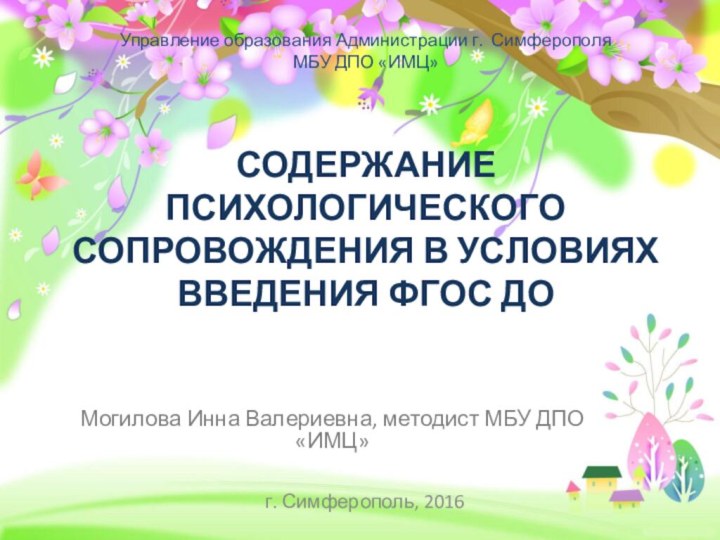 Управление образования Администрации г. Симферополя
МБУ ДПО «ИМЦ»

СОДЕРЖАНИЕ ПСИХОЛОГИЧЕСКОГО СОПРОВОЖДЕНИЯ В УСЛОВИЯХ ВВЕДЕНИЯ ФГОС ДО

Могилова Инна Валериевна, методист МБУ ДПО «ИМЦ»

г. Симферополь, 2016